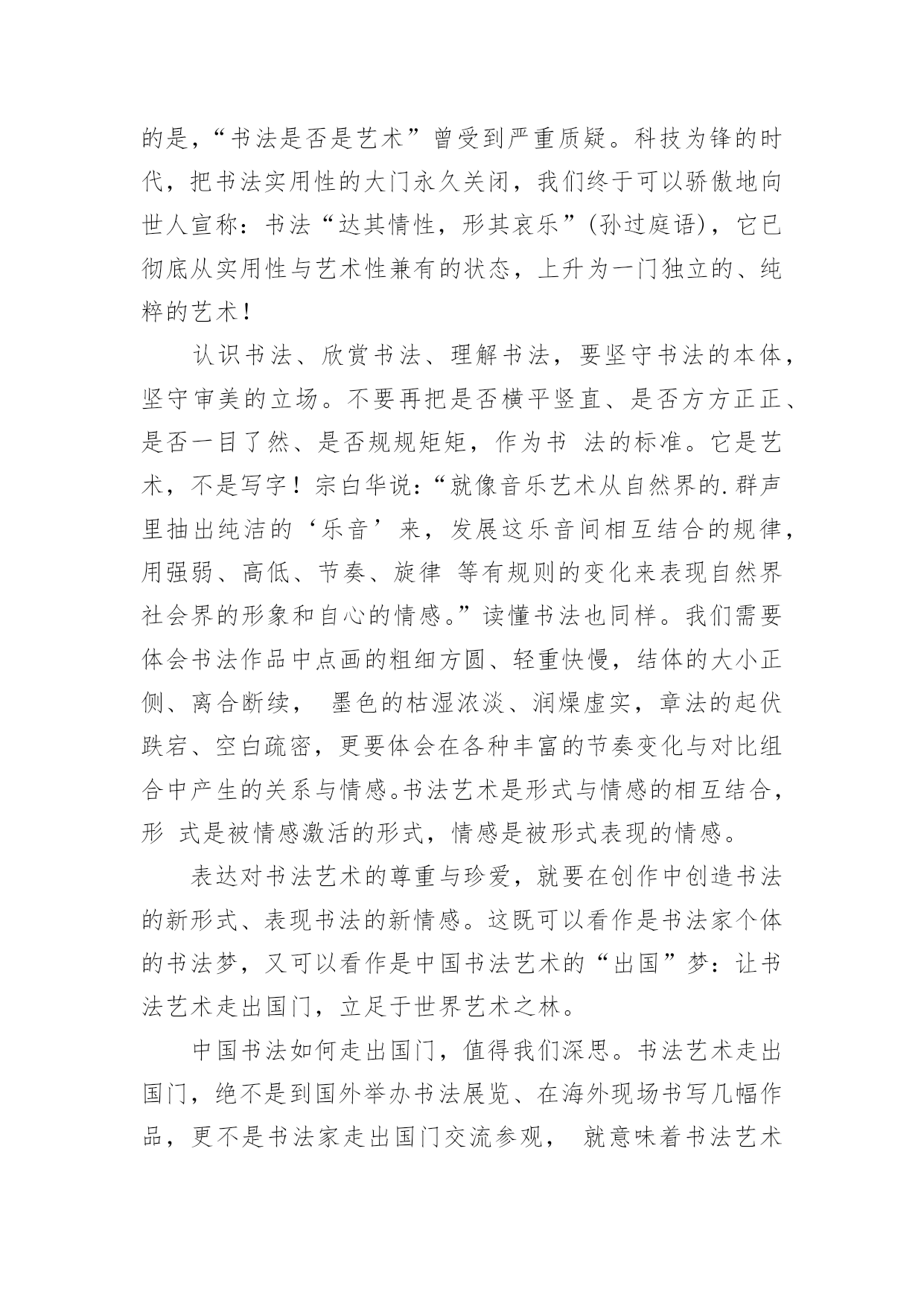 的是，“书法是否是艺术”曾受到严重质疑。科技为锋的时代，把书法实用性的大门永久关闭，我们终于可以骄傲地向世人宣称：书法“达其情性，形其哀乐”(孙过庭语)，它已彻底从实用性与艺术性兼有的状态，上升为一门独立的、纯粹的艺术！

认识书法、欣赏书法、理解书法，要坚守书法的本体，坚守审美的立场。不要再把是否横平竖直、是否方方正正、是否一目了然、是否规规矩矩，作为书 法的标准。它是艺术，不是写字！宗白华说：“就像音乐艺术从自然界的.群声里抽出纯洁的‘乐音’来，发展这乐音间相互结合的规律，用强弱、高低、节奏、旋律 等有规则的变化来表现自然界社会界的形象和自心的情感。”读懂书法也同样。我们需要体会书法作品中点画的粗细方圆、轻重快慢，结体的大小正侧、离合断续， 墨色的枯湿浓淡、润燥虚实，章法的起伏跌宕、空白疏密，更要体会在各种丰富的节奏变化与对比组合中产生的关系与情感。书法艺术是形式与情感的相互结合，形 式是被情感激活的形式，情感是被形式表现的情感。

表达对书法艺术的尊重与珍爱，就要在创作中创造书法的新形式、表现书法的新情感。这既可以看作是书法家个体的书法梦，又可以看作是中国书法艺术的“出国”梦：让书法艺术走出国门，立足于世界艺术之林。

中国书法如何走出国门，值得我们深思。书法艺术走出国门，绝不是到国外举办书法展览、在海外现场书写几幅作品，更不是书法家走出国门交流参观， 就意味着书法艺术